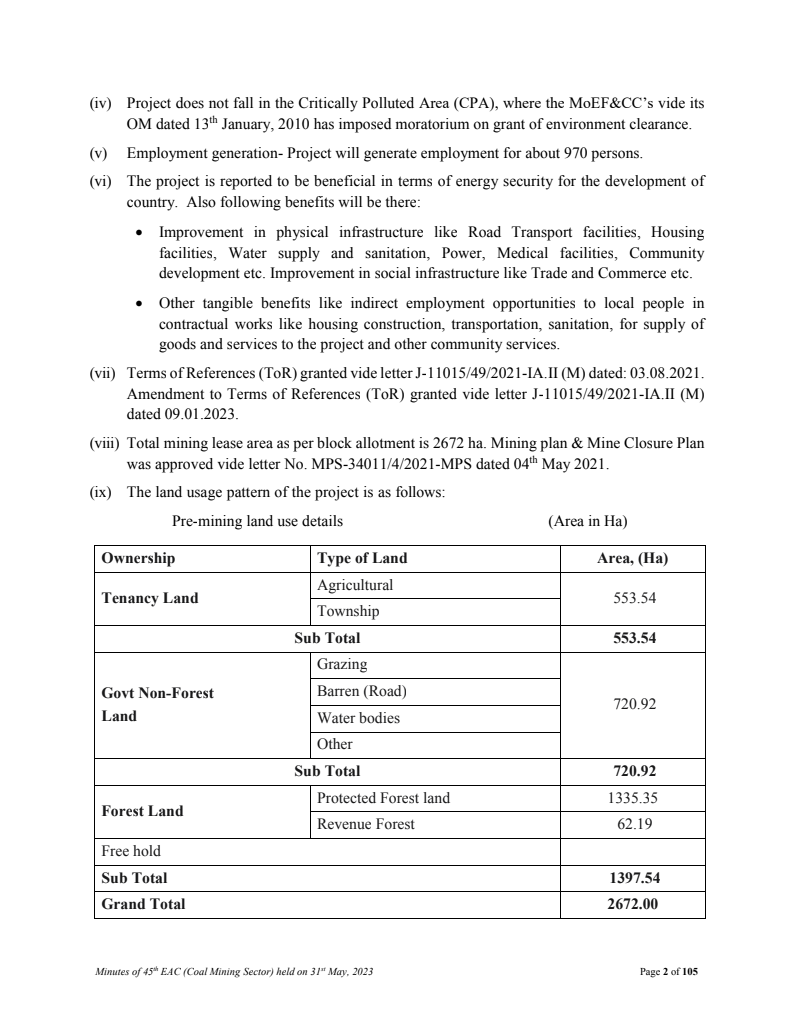 (iv) Project does not fall in the Critically Polluted Area (CPA), where the MoEF&CC's vide its OM dated 13$^{th}$ January, 2010 has imposed moratorium on grant of environment clearance.

(v) Employment generation- Project will generate employment for about 970 persons.

(vi) The project is reported to be beneficial in terms of energy security for the development of country. Also following benefits will be there:

• Improvement in physical infrastructure like Road Transport facilities, Housing facilities, Water supply and sanitation, Power, Medical facilities, Community development etc. Improvement in social infrastructure like Trade and Commerce etc.

• Other tangible benefits like indirect employment opportunities to local people in contractual works like housing construction, transportation, sanitation, for supply of goods and services to the project and other community services.

(vii) Terms of References (ToR) granted vide letter J-11015/49/2021-IA.II (M) dated: 03.08.2021. Amendment to Terms of References (ToR) granted vide letter J-11015/49/2021-IA.II (M) dated 09.01.2023.

(viii) Total mining lease area as per block allotment is 2672 ha. Mining plan & Mine Closure Plan was approved vide letter No. MPS-34011/4/2021-MPS dated 04$^{th}$ May 2021.

(ix) The land usage pattern of the project is as follows:

Pre-mining land use details (Area in Ha)

| Ownership | Type of Land | Area, (Ha) |
|---|---|---|
| Tenancy Land | Agricultural | 553.54 |
| | Township | |
| Sub Total | | 553.54 |
| Govt Non-Forest Land | Grazing | 720.92 |
| | Barren (Road) | |
| | Water bodies | |
| | Other | |
| Sub Total | | 720.92 |
| Forest Land | Protected Forest land | 1335.35 |
| | Revenue Forest | 62.19 |
| Free hold | | |
| Sub Total | | 1397.54 |
| Grand Total | | 2672.00 |

Minutes of 45$^{th}$ EAC (Coal Mining Sector) held on 31$^{st}$ May, 2023

Page 2 of 105